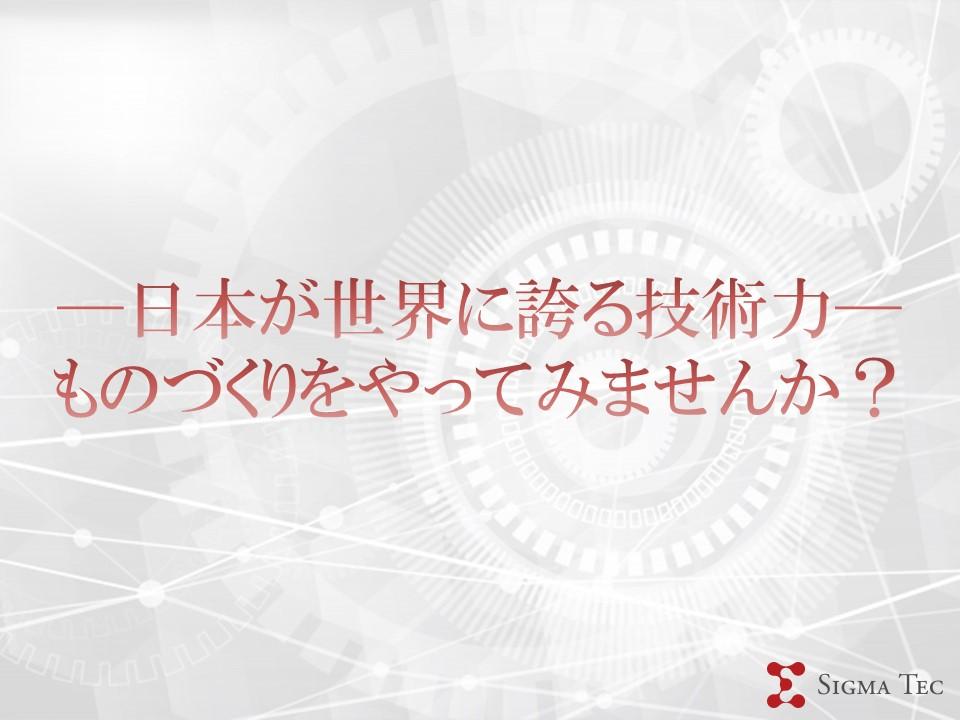 ―日本が世界に誇る技術力―
ものづくりをやってみませんか？

SIGMA TEC